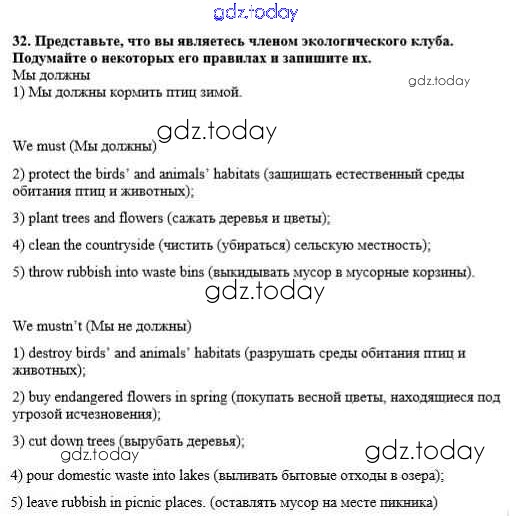 gdz.today

32. Представьте, что вы являетесь членом экологического клуба. Подумайте о некоторых его правилах и запишите их.
Мы должны
gdz.today
1) Мы должны кормить птиц зимой.

gdz.today
We must (Мы должны)

2) protect the birds' and animals' habitats (защищать естественный среды обитания птиц и животных);

3) plant trees and flowers (сажать деревья и цветы);

4) clean the countryside (чистить (убираться) сельскую местность);

5) throw rubbish into waste bins (выкидывать мусор в мусорные корзины).
gdz.today

We mustn't (Мы не должны)

1) destroy birds' and animals' habitats (разрушать среды обитания птиц и животных);

2) buy endangered flowers in spring (покупать весной цветы, находящиеся под угрозой исчезновения);

3) cut down trees (вырубать деревья);
gdz.today
gdz.today
4) pour domestic waste into lakes (выливать бытовые отходы в озера);

5) leave rubbish in picnic places. (оставлять мусор на месте пикника)